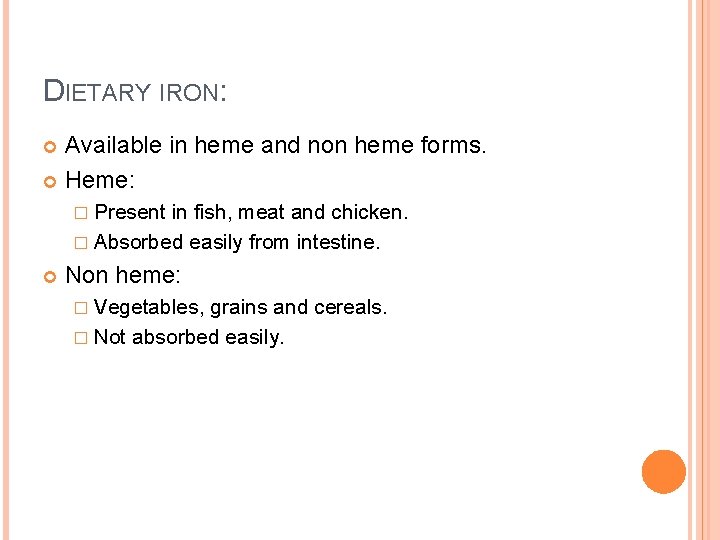 DIETARY IRON:

Available in heme and non heme forms.

Heme:

Present in fish, meat and chicken.

Absorbed easily from intestine.

Non heme:

Vegetables, grains and cereals.

Not absorbed easily.